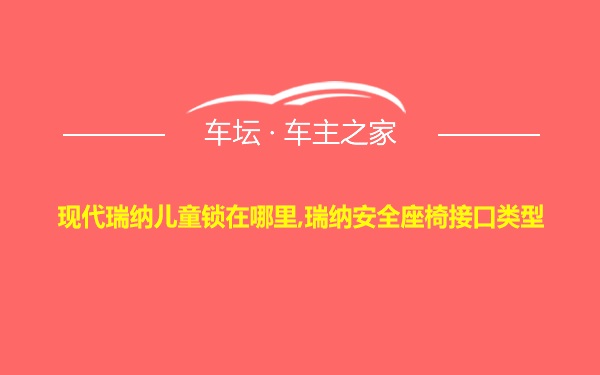 车坛 · 车主之家

现代瑞纳儿童锁在哪里,瑞纳安全座椅接口类型